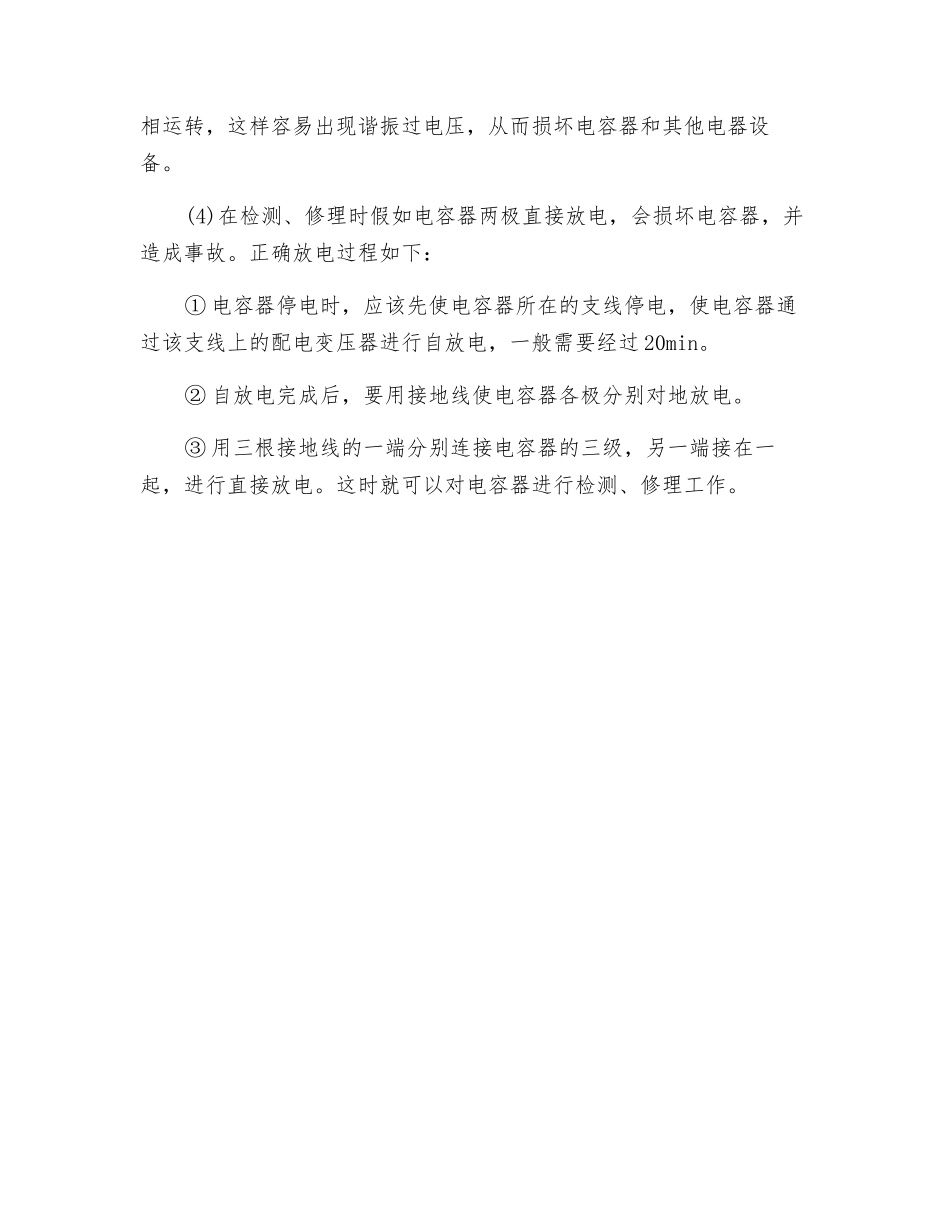 相运转，这样容易出现谐振过电压，从而损坏电容器和其他电器设备。

(4)在检测、修理时假如电容器两极直接放电，会损坏电容器，并造成事故。正确放电过程如下：

①电容器停电时，应该先使电容器所在的支线停电，使电容器通过该支线上的配电变压器进行自放电，一般需要经过20min。

②自放电完成后，要用接地线使电容器各极分别对地放电。

③用三根接地线的一端分别连接电容器的三级，另一端接在一起，进行直接放电。这时就可以对电容器进行检测、修理工作。